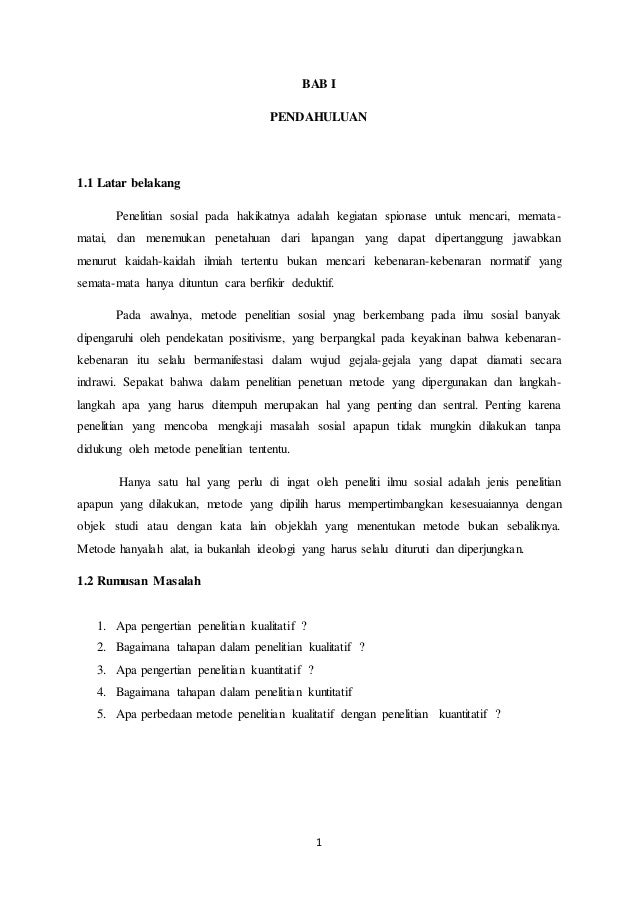 BAB I

PENDAHULUAN

1.1 Latar belakang

Penelitian sosial pada hakikatnya adalah kegiatan spionase untuk mencari, memata-matai, dan menemukan penetahuan dari lapangan yang dapat dipertanggung jawabkan menurut kaidah-kaidah ilmiah tertentu bukan mencari kebenaran-kebenaran normatif yang semata-mata hanya dituntun cara berfikir deduktif.

Pada awalnya, metode penelitian sosial ynag berkembang pada ilmu sosial banyak dipengaruhi oleh pendekatan positivisme, yang berpangkal pada keyakinan bahwa kebenaran-kebenaran itu selalu bermanifestasi dalam wujud gejala-gejala yang dapat diamati secara indrawi. Sepakat bahwa dalam penelitian penetuan metode yang dipergunakan dan langkah-langkah apa yang harus ditempuh merupakan hal yang penting dan sentral. Penting karena penelitian yang mencoba mengkaji masalah sosial apapun tidak mungkin dilakukan tanpa didukung oleh metode penelitian tententu.

Hanya satu hal yang perlu di ingat oleh peneliti ilmu sosial adalah jenis penelitian apapun yang dilakukan, metode yang dipilih harus mempertimbangkan kesesuaiannya dengan objek studi atau dengan kata lain objeklah yang menentukan metode bukan sebaliknya. Metode hanyalah alat, ia bukanlah ideologi yang harus selalu dituruti dan diperjungkan.

1.2 Rumusan Masalah

1. Apa pengertian penelitian kualitatif ?
2. Bagaimana tahapan dalam penelitian kualitatif ?
3. Apa pengertian penelitian kuantitatif ?
4. Bagaimana tahapan dalam penelitian kuntitatif
5. Apa perbedaan metode penelitian kualitatif dengan penelitian kuantitatif ?

1